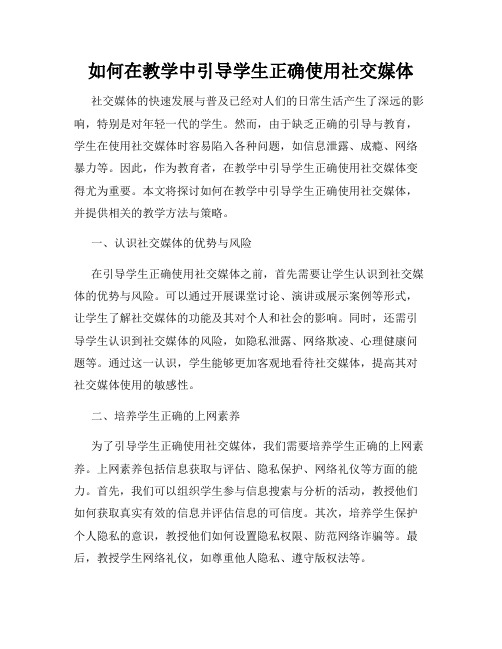 如何在教学中引导学生正确使用社交媒体

社交媒体的快速发展与普及已经对人们的日常生活产生了深远的影响，特别是对年轻一代的学生。然而，由于缺乏正确的引导与教育，学生在使用社交媒体时容易陷入各种问题，如信息泄露、成瘾、网络暴力等。因此，作为教育者，在教学中引导学生正确使用社交媒体变得尤为重要。本文将探讨如何在教学中引导学生正确使用社交媒体，并提供相关的教学方法与策略。

一、认识社交媒体的优势与风险

在引导学生正确使用社交媒体之前，首先需要让学生认识到社交媒体的优势与风险。可以通过开展课堂讨论、演讲或展示案例等形式，让学生了解社交媒体的功能及其对个人和社会的影响。同时，还需引导学生认识到社交媒体的风险，如隐私泄露、网络欺凌、心理健康问题等。通过这一认识，学生能够更加客观地看待社交媒体，提高其对社交媒体使用的敏感性。

二、培养学生正确的上网素养

为了引导学生正确使用社交媒体，我们需要培养学生正确的上网素养。上网素养包括信息获取与评估、隐私保护、网络礼仪等方面的能力。首先，我们可以组织学生参与信息搜索与分析的活动，教授他们如何获取真实有效的信息并评估信息的可信度。其次，培养学生保护个人隐私的意识，教授他们如何设置隐私权限、防范网络诈骗等。最后，教授学生网络礼仪，如尊重他人隐私、遵守版权法等。